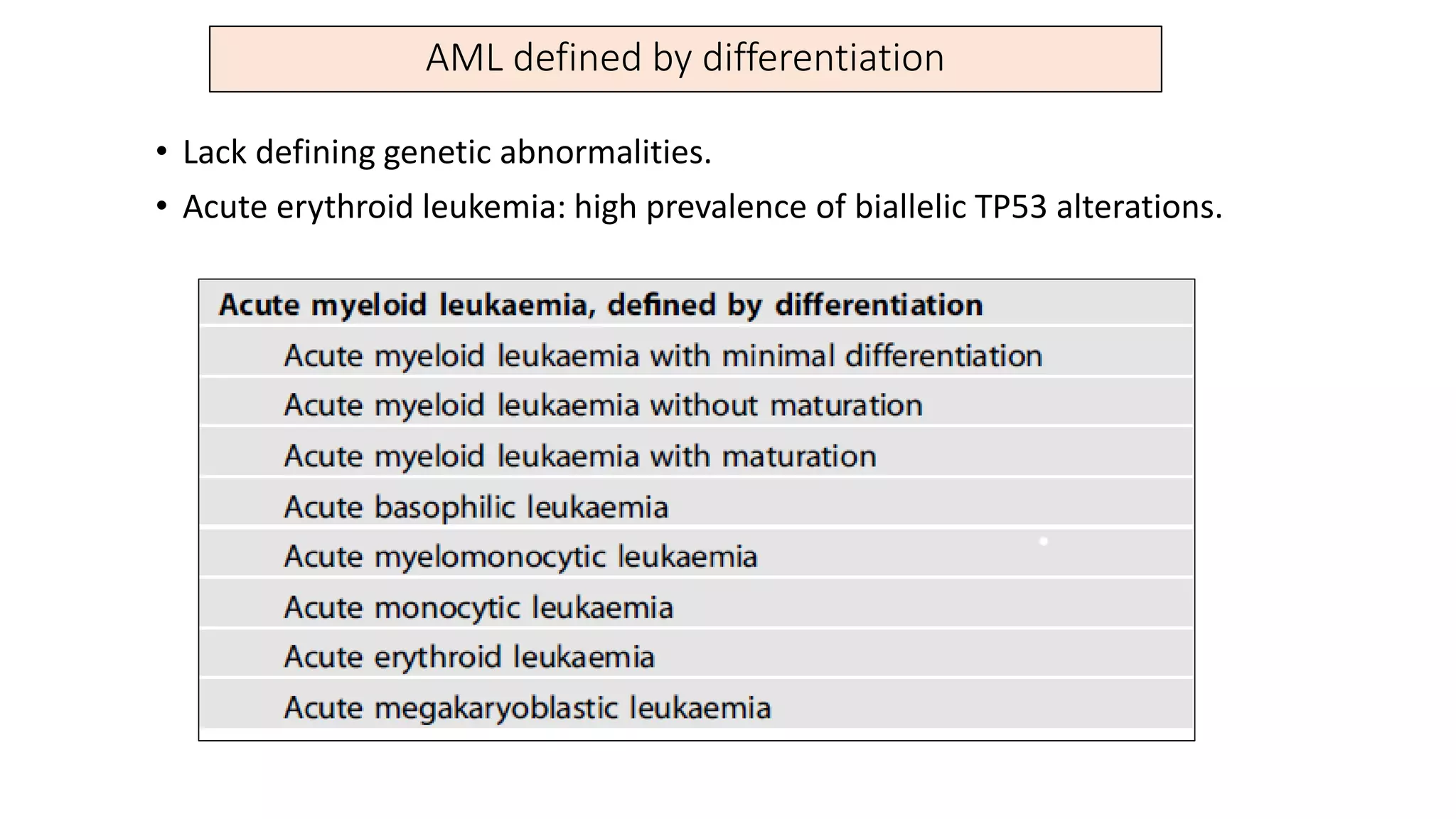 AML defined by differentiation

• Lack defining genetic abnormalities.
• Acute erythroid leukemia: high prevalence of biallelic TP53 alterations.

| Acute myeloid leukaemia, defined by differentiation |
|---|
| Acute myeloid leukaemia with minimal differentiation |
| Acute myeloid leukaemia without maturation |
| Acute myeloid leukaemia with maturation |
| Acute basophilic leukaemia |
| Acute myelomonocytic leukaemia |
| Acute monocytic leukaemia |
| Acute erythroid leukaemia |
| Acute megakaryoblastic leukaemia |